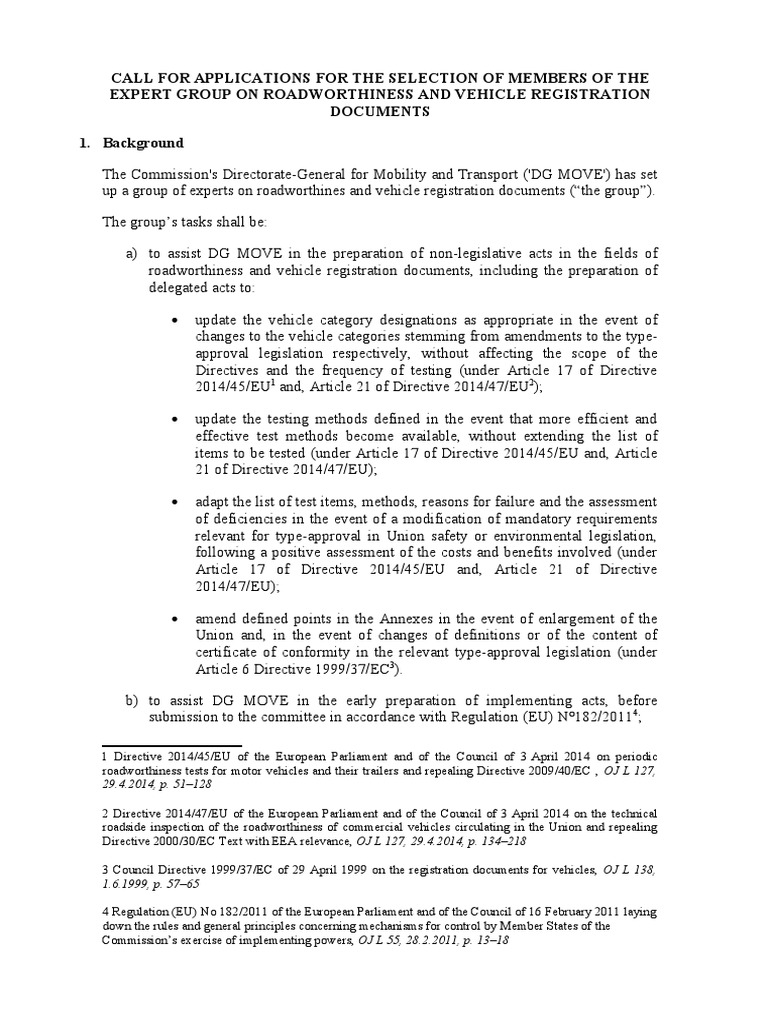 CALL FOR APPLICATIONS FOR THE SELECTION OF MEMBERS OF THE EXPERT GROUP ON ROADWORTHINESS AND VEHICLE REGISTRATION DOCUMENTS

1. Background

The Commission's Directorate-General for Mobility and Transport ('DG MOVE') has set up a group of experts on roadworthines and vehicle registration documents ("the group").

The group's tasks shall be:

a) to assist DG MOVE in the preparation of non-legislative acts in the fields of roadworthiness and vehicle registration documents, including the preparation of delegated acts to:

• update the vehicle category designations as appropriate in the event of changes to the vehicle categories stemming from amendments to the type-approval legislation respectively, without affecting the scope of the Directives and the frequency of testing (under Article 17 of Directive 2014/45/EU$^1$ and, Article 21 of Directive 2014/47/EU$^2$);

• update the testing methods defined in the event that more efficient and effective test methods become available, without extending the list of items to be tested (under Article 17 of Directive 2014/45/EU and, Article 21 of Directive 2014/47/EU);

• adapt the list of test items, methods, reasons for failure and the assessment of deficiencies in the event of a modification of mandatory requirements relevant for type-approval in Union safety or environmental legislation, following a positive assessment of the costs and benefits involved (under Article 17 of Directive 2014/45/EU and, Article 21 of Directive 2014/47/EU);

• amend defined points in the Annexes in the event of enlargement of the Union and, in the event of changes of definitions or of the content of certificate of conformity in the relevant type-approval legislation (under Article 6 Directive 1999/37/EC$^3$).

b) to assist DG MOVE in the early preparation of implementing acts, before submission to the committee in accordance with Regulation (EU) N°182/2011$^4$;

1 Directive 2014/45/EU of the European Parliament and of the Council of 3 April 2014 on periodic roadworthiness tests for motor vehicles and their trailers and repealing Directive 2009/40/EC , OJ L 127, 29.4.2014, p. 51–128

2 Directive 2014/47/EU of the European Parliament and of the Council of 3 April 2014 on the technical roadside inspection of the roadworthiness of commercial vehicles circulating in the Union and repealing Directive 2000/30/EC Text with EEA relevance, OJ L 127, 29.4.2014, p. 134–218

3 Council Directive 1999/37/EC of 29 April 1999 on the registration documents for vehicles, OJ L 138, 1.6.1999, p. 57–65

4 Regulation (EU) No 182/2011 of the European Parliament and of the Council of 16 February 2011 laying down the rules and general principles concerning mechanisms for control by Member States of the Commission's exercise of implementing powers, OJ L 55, 28.2.2011, p. 13–18